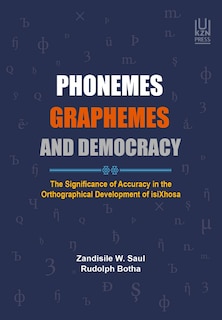 UKZN PRESS

PHONEMES
GRAPHEMES
AND DEMOCRACY

The Significance of Accuracy in the Orthographical Development of isiXhosa

Zandisile W. Saul
Rudolph Botha